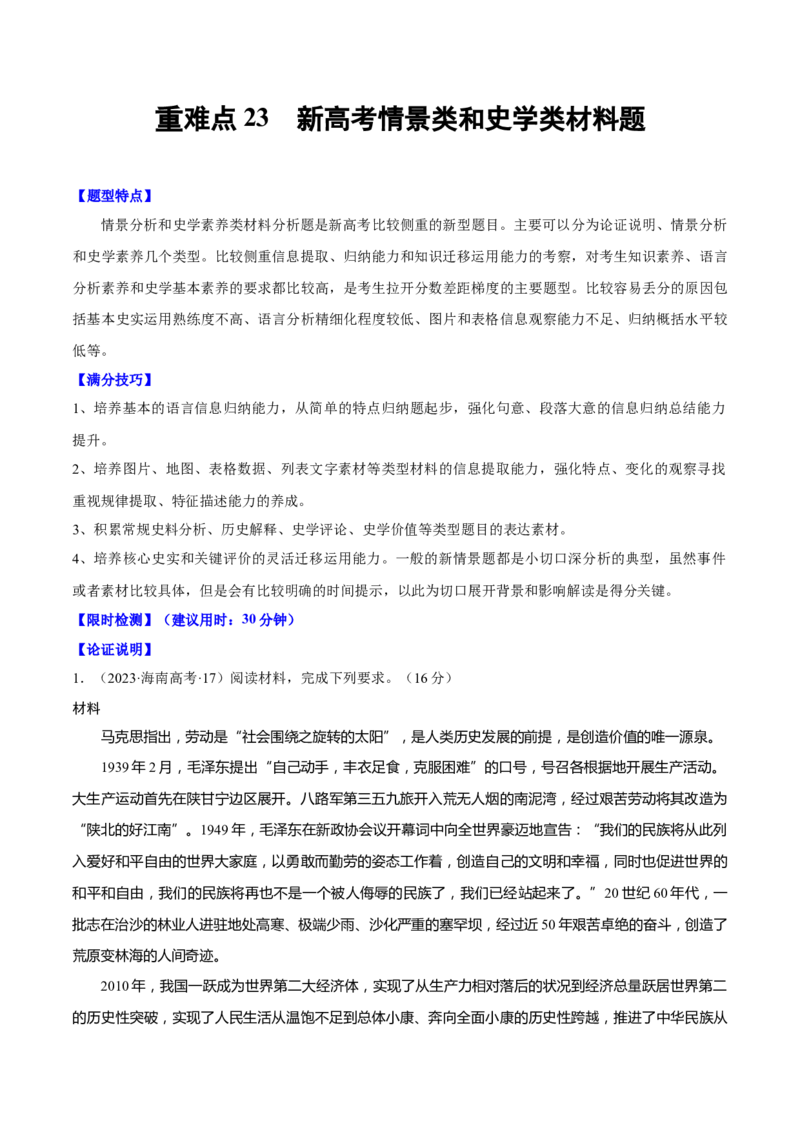 重难点23 新高考情景类和史学类材料题

【题型特点】

情景分析和史学素养类材料分析题是新高考比较侧重的新型题目。主要可以分为论证说明、情景分析和史学素养几个类型。比较侧重信息提取、归纳能力和知识迁移运用能力的考察，对考生知识素养、语言分析素养和史学基本素养的要求都比较高，是考生拉开分数差距梯度的主要题型。比较容易丢分的原因包括基本史实运用熟练度不高、语言分析精细化程度较低、图片和表格信息观察能力不足、归纳概括水平较低等。

【满分技巧】

1、培养基本的语言信息归纳能力，从简单的特点归纳题起步，强化句意、段落大意的信息归纳总结能力提升。

2、培养图片、地图、表格数据、列表文字素材等类型材料的信息提取能力，强化特点、变化的观察寻找重视规律提取、特征描述能力的养成。

3、积累常规史料分析、历史解释、史学评论、史学价值等类型题目的表达素材。

4、培养核心史实和关键评价的灵活迁移运用能力。一般的新情景题都是小切口深分析的典型，虽然事件或者素材比较具体，但是会有比较明确的时间提示，以此为切口展开背景和影响解读是得分关键。

【限时检测】（建议用时：30分钟）

【论证说明】

1．（2023·海南高考·17）阅读材料，完成下列要求。（16分）

材料

马克思指出，劳动是“社会围绕之旋转的太阳”，是人类历史发展的前提，是创造价值的唯一源泉。

1939年2月，毛泽东提出“自己动手，丰衣足食，克服困难”的口号，号召各根据地开展生产活动。大生产运动首先在陕甘宁边区展开。八路军第三五九旅开入荒无人烟的南泥湾，经过艰苦劳动将其改造为“陕北的好江南”。1949年，毛泽东在新政协会议开幕词中向全世界豪迈地宣告：“我们的民族将从此列入爱好和平自由的世界大家庭，以勇敢而勤劳的姿态工作着，创造自己的文明和幸福，同时也促进世界的和平和自由，我们的民族将再也不是一个被人侮辱的民族了，我们已经站起来了。”20世纪60年代，一批志在治沙的林业人进驻地处高寒、极端少雨、沙化严重的塞罕坝，经过近50年艰苦卓绝的奋斗，创造了荒原变林海的人间奇迹。

2010年，我国一跃成为世界第二大经济体，实现了从生产力相对落后的状况到经济总量跃居世界第二的历史性突破，实现了人民生活从温饱不足到总体小康、奔向全面小康的历史性跨越，推进了中华民族从